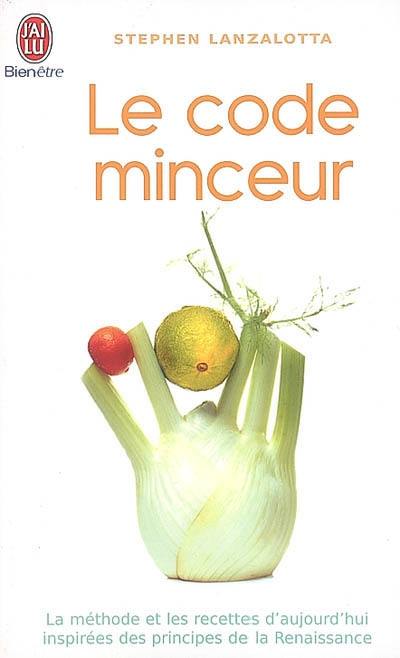 J'AI LU
Bienêtre

STEPHEN LANZALOTTA

Le code minceur

La méthode et les recettes d'aujourd'hui inspirées des principes de la Renaissance